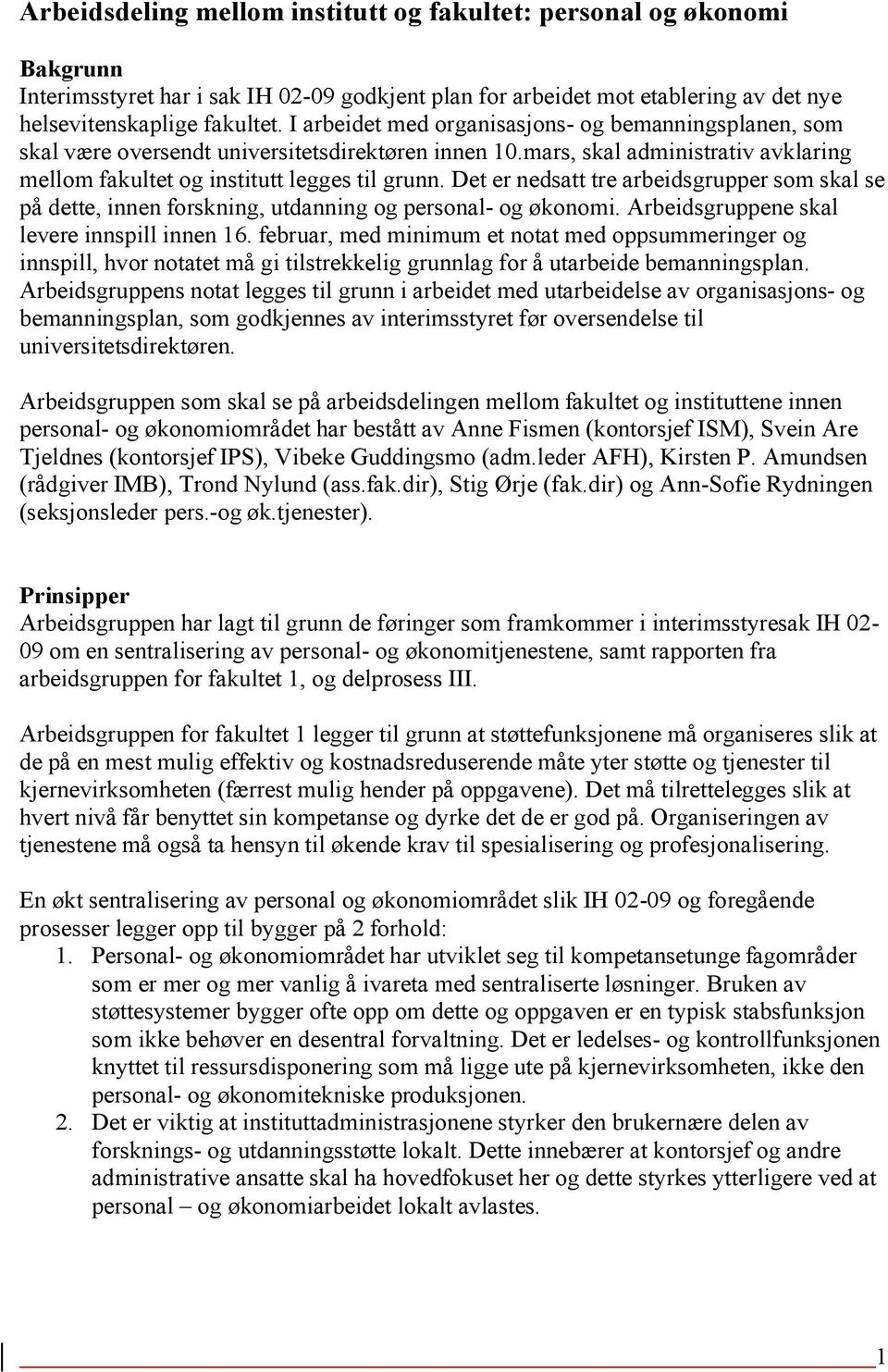 Arbeidsdeling mellom institutt og fakultet: personal og økonomi

Bakgrunn
Interimsstyret har i sak IH 02-09 godkjent plan for arbeidet mot etablering av det nye helsevitenskaplige fakultet. I arbeidet med organisasjons- og bemanningsplanen, som skal være oversendt universitetsdirektøren innen 10.mars, skal administrativ avklaring mellom fakultet og institutt legges til grunn. Det er nedsatt tre arbeidsgrupper som skal se på dette, innen forskning, utdanning og personal- og økonomi. Arbeidsgruppene skal levere innspill innen 16. februar, med minimum et notat med oppsummeringer og innspill, hvor notatet må gi tilstrekkelig grunnlag for å utarbeide bemanningsplan. Arbeidsgruppens notat legges til grunn i arbeidet med utarbeidelse av organisasjons- og bemanningsplan, som godkjennes av interimsstyret før oversendelse til universitetsdirektøren.

Arbeidsgruppen som skal se på arbeidsdelingen mellom fakultet og instituttene innen personal- og økonomiområdet har bestått av Anne Fismen (kontorsjef ISM), Svein Are Tjeldnes (kontorsjef IPS), Vibeke Guddingsmo (adm.leder AFH), Kirsten P. Amundsen (rådgiver IMB), Trond Nylund (ass.fak.dir), Stig Ørje (fak.dir) og Ann-Sofie Rydningen (seksjonsleder pers.-og øk.tjenester).

Prinsipper
Arbeidsgruppen har lagt til grunn de føringer som framkommer i interimsstyresak IH 02-09 om en sentralisering av personal- og økonomitjenestene, samt rapporten fra arbeidsgruppen for fakultet 1, og delprosess III.

Arbeidsgruppen for fakultet 1 legger til grunn at støttefunksjonene må organiseres slik at de på en mest mulig effektiv og kostnadsreduserende måte yter støtte og tjenester til kjernevirksomheten (færrest mulig hender på oppgavene). Det må tilrettelegges slik at hvert nivå får benyttet sin kompetanse og dyrke det de er god på. Organiseringen av tjenestene må også ta hensyn til økende krav til spesialisering og profesjonalisering.

En økt sentralisering av personal og økonomiområdet slik IH 02-09 og foregående prosesser legger opp til bygger på 2 forhold:
1. Personal- og økonomiområdet har utviklet seg til kompetansetunge fagområder som er mer og mer vanlig å ivareta med sentraliserte løsninger. Bruken av støttesystemer bygger ofte opp om dette og oppgaven er en typisk stabsfunksjon som ikke behøver en desentral forvaltning. Det er ledelses- og kontrollfunksjonen knyttet til ressursdisponering som må ligge ute på kjernevirksomheten, ikke den personal- og økonomitekniske produksjonen.
2. Det er viktig at instituttadministrasjonene styrker den brukernære delen av forsknings- og utdanningsstøtte lokalt. Dette innebærer at kontorsjef og andre administrative ansatte skal ha hovedfokuset her og dette styrkes ytterligere ved at personal – og økonomiarbeidet lokalt avlastes.

1